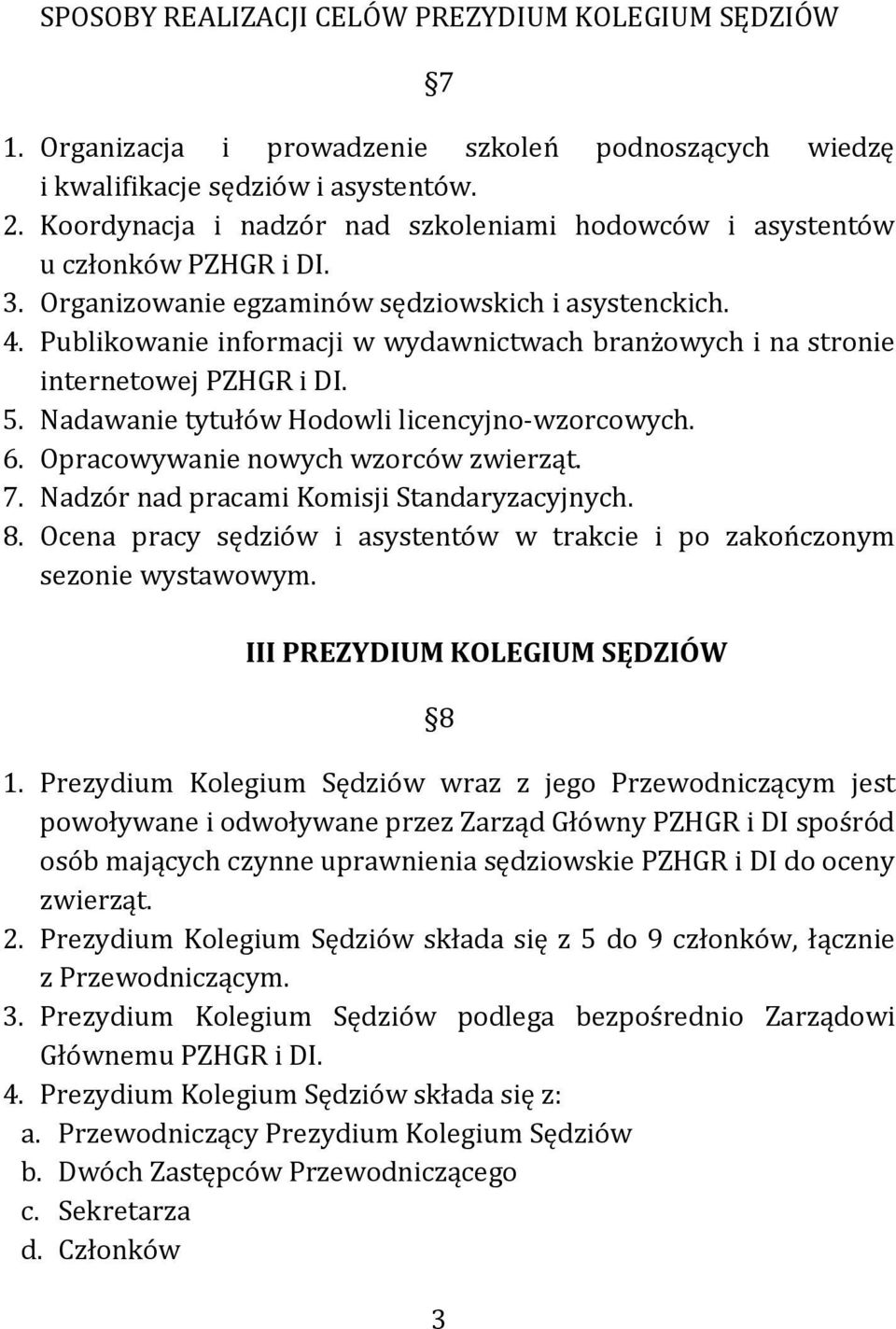 SPOSOBY REALIZACJI CELÓW PREZYDIUM KOLEGIUM SĘDZIÓW

§7

1. Organizacja i prowadzenie szkoleń podnoszących wiedzę i kwalifikacje sędziów i asystentów.
2. Koordynacja i nadzór nad szkoleniami hodowców i asystentów u członków PZHGR i DI.
3. Organizowanie egzaminów sędziowskich i asystenckich.
4. Publikowanie informacji w wydawnictwach branżowych i na stronie internetowej PZHGR i DI.
5. Nadawanie tytułów Hodowli licencyjno-wzorcowych.
6. Opracowywanie nowych wzorców zwierząt.
7. Nadzór nad pracami Komisji Standaryzacyjnych.
8. Ocena pracy sędziów i asystentów w trakcie i po zakończonym sezonie wystawowym.

III PREZYDIUM KOLEGIUM SĘDZIÓW

§8

1. Prezydium Kolegium Sędziów wraz z jego Przewodniczącym jest powoływane i odwoływane przez Zarząd Główny PZHGR i DI spośród osób mających czynne uprawnienia sędziowskie PZHGR i DI do oceny zwierząt.
2. Prezydium Kolegium Sędziów składa się z 5 do 9 członków, łącznie z Przewodniczącym.
3. Prezydium Kolegium Sędziów podlega bezpośrednio Zarządowi Głównemu PZHGR i DI.
4. Prezydium Kolegium Sędziów składa się z:
a. Przewodniczący Prezydium Kolegium Sędziów
b. Dwóch Zastępców Przewodniczącego
c. Sekretarza
d. Członków

3